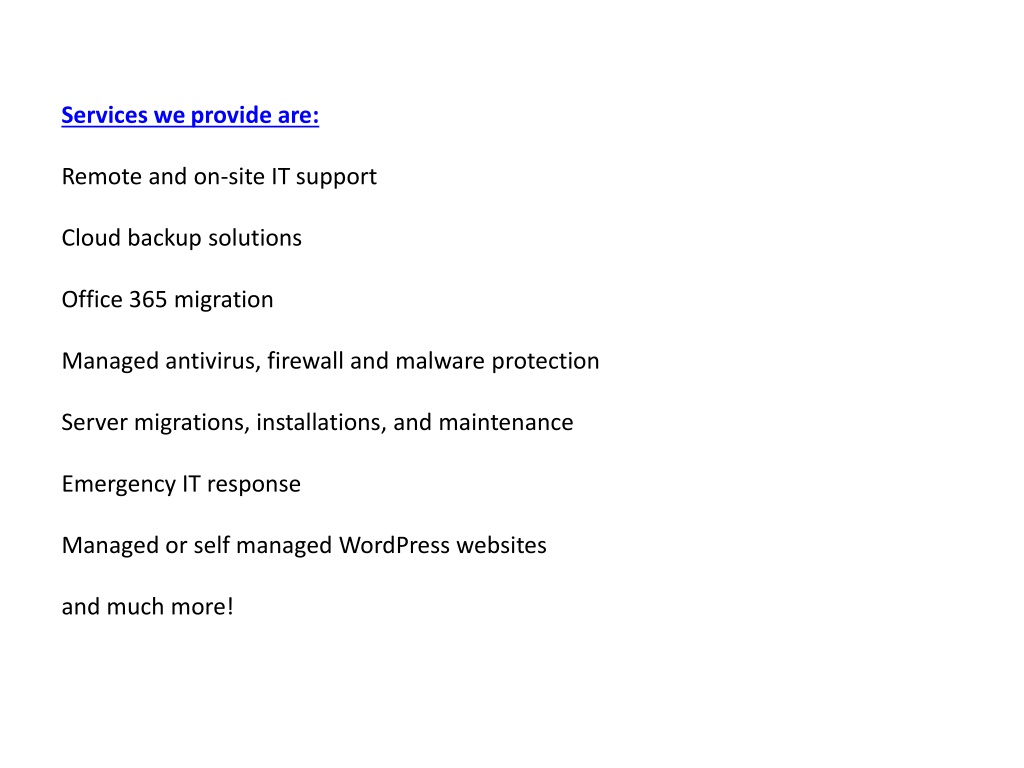 Services we provide are:

Remote and on-site IT support

Cloud backup solutions

Office 365 migration

Managed antivirus, firewall and malware protection

Server migrations, installations, and maintenance

Emergency IT response

Managed or self managed WordPress websites

and much more!